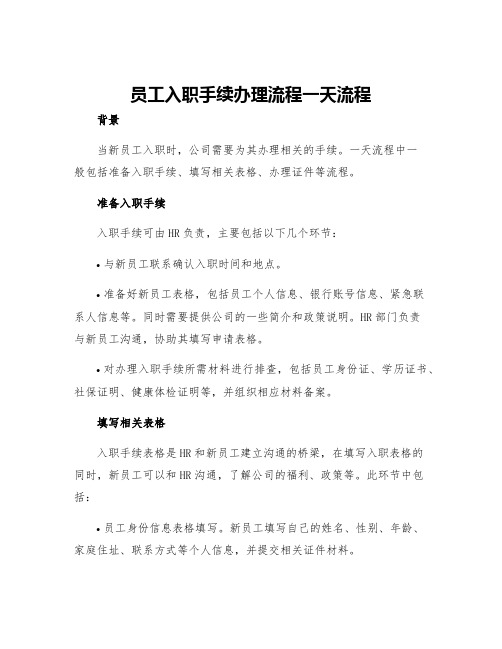 员工入职手续办理流程一天流程

背景

当新员工入职时，公司需要为其办理相关的手续。一天流程中一般包括准备入职手续、填写相关表格、办理证件等流程。

准备入职手续

入职手续可由HR负责，主要包括以下几个环节：

• 与新员工联系确认入职时间和地点。

• 准备好新员工表格，包括员工个人信息、银行账号信息、紧急联系人信息等。同时需要提供公司的一些简介和政策说明。HR部门负责与新员工沟通，协助其填写申请表格。

• 对办理入职手续所需材料进行排查，包括员工身份证、学历证书、社保证明、健康体检证明等，并组织相应材料备案。

填写相关表格

入职手续表格是HR和新员工建立沟通的桥梁，在填写入职表格的同时，新员工可以和HR沟通，了解公司的福利、政策等。此环节中包括：

• 员工身份信息表格填写。新员工填写自己的姓名、性别、年龄、家庭住址、联系方式等个人信息，并提交相关证件材料。